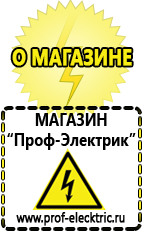 О МАГАЗИНЕ

МАГАЗИН
“Проф-Электрик”

www.prof-electric.ru